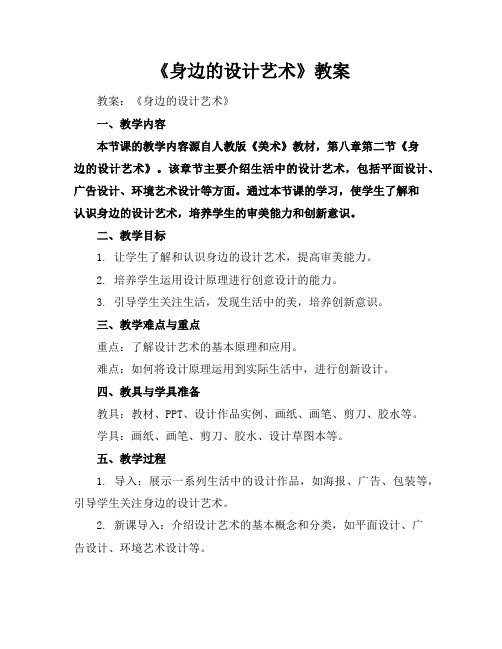 《身边的设计艺术》教案

教案：《身边的设计艺术》

一、教学内容

本节课的教学内容源自人教版《美术》教材，第八章第二节《身边的设计艺术》。该章节主要介绍生活中的设计艺术，包括平面设计、广告设计、环境艺术设计等方面。通过本节课的学习，使学生了解和认识身边的设计艺术，培养学生的审美能力和创新意识。

二、教学目标

1. 让学生了解和认识身边的设计艺术，提高审美能力。

2. 培养学生运用设计原理进行创意设计的能力。

3. 引导学生关注生活，发现生活中的美，培养创新意识。

三、教学难点与重点

重点：了解设计艺术的基本原理和应用。

难点：如何将设计原理运用到实际生活中，进行创新设计。

四、教具与学具准备

教具：教材、PPT、设计作品实例、画纸、画笔、剪刀、胶水等。

学具：画纸、画笔、剪刀、胶水、设计草图本等。

五、教学过程

1. 导入：展示一系列生活中的设计作品，如海报、广告、包装等，引导学生关注身边的设计艺术。

2. 新课导入：介绍设计艺术的基本概念和分类，如平面设计、广告设计、环境艺术设计等。